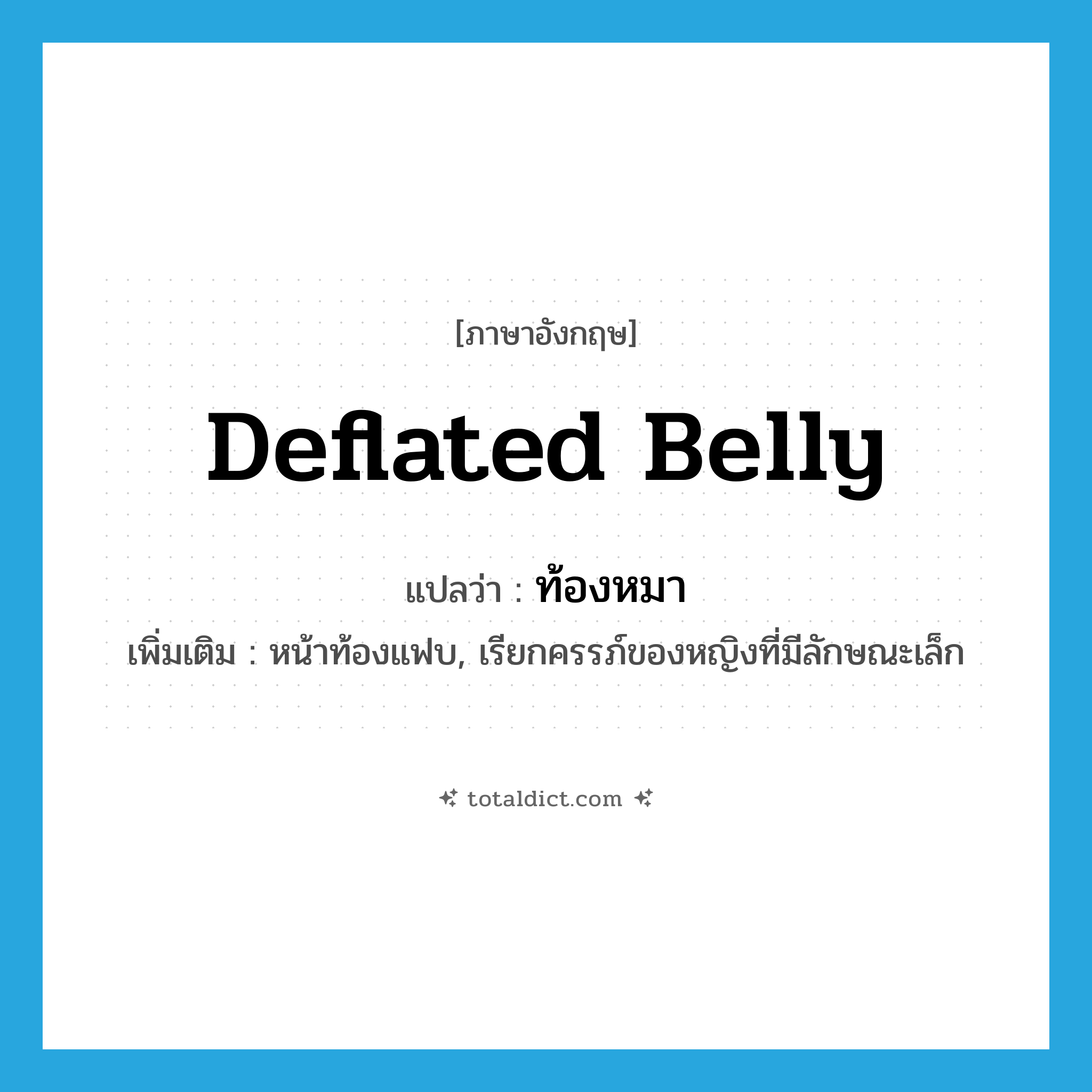 [ภาษาอังกฤษ]

Deflated Belly

แปลว่า : ท้องหมา

เพิ่มเติม : หน้าท้องแฟบ, เรียกครรภ์ของหญิงที่มีลักษณะเล็ก

totaldict.com